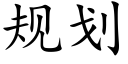 规划